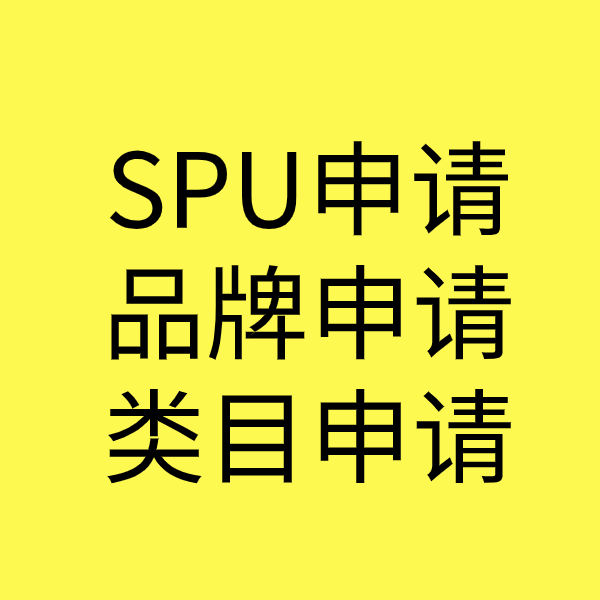 SPU申请
品牌申请
类目申请